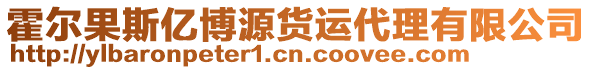 霍尔果斯亿博源货运代理有限公司
http://ylbaronpeter1.cn.coovee.com